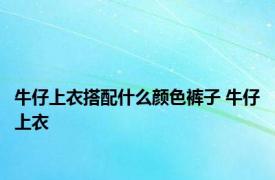 牛仔上衣搭配什么颜色裤子 牛仔上衣